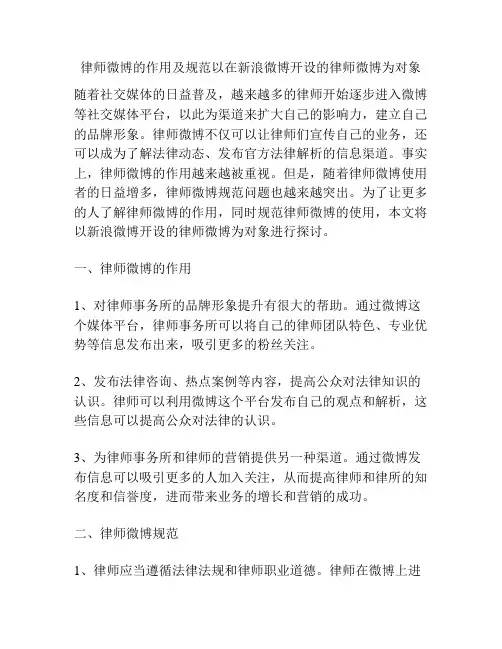 律师微博的作用及规范以在新浪微博开设的律师微博为对象

随着社交媒体的日益普及，越来越多的律师开始逐步进入微博等社交媒体平台，以此为渠道来扩大自己的影响力，建立自己的品牌形象。律师微博不仅可以让律师们宣传自己的业务，还可以成为了解法律动态、发布官方法律解析的信息渠道。事实上，律师微博的作用越来越被重视。但是，随着律师微博使用者的日益增多，律师微博规范问题也越来越突出。为了让更多的人了解律师微博的作用，同时规范律师微博的使用，本文将以新浪微博开设的律师微博为对象进行探讨。

一、律师微博的作用

1、对律师事务所的品牌形象提升有很大的帮助。通过微博这个媒体平台，律师事务所可以将自己的律师团队特色、专业优势等信息发布出来，吸引更多的粉丝关注。

2、发布法律咨询、热点案例等内容，提高公众对法律知识的认识。律师可以利用微博这个平台发布自己的观点和解析，这些信息可以提高公众对法律的认识。

3、为律师事务所和律师的营销提供另一种渠道。通过微博发布信息可以吸引更多的人加入关注，从而提高律师和律所的知名度和信誉度，进而带来业务的增长和营销的成功。

二、律师微博规范

1、律师应当遵循法律法规和律师职业道德。律师在微博上进